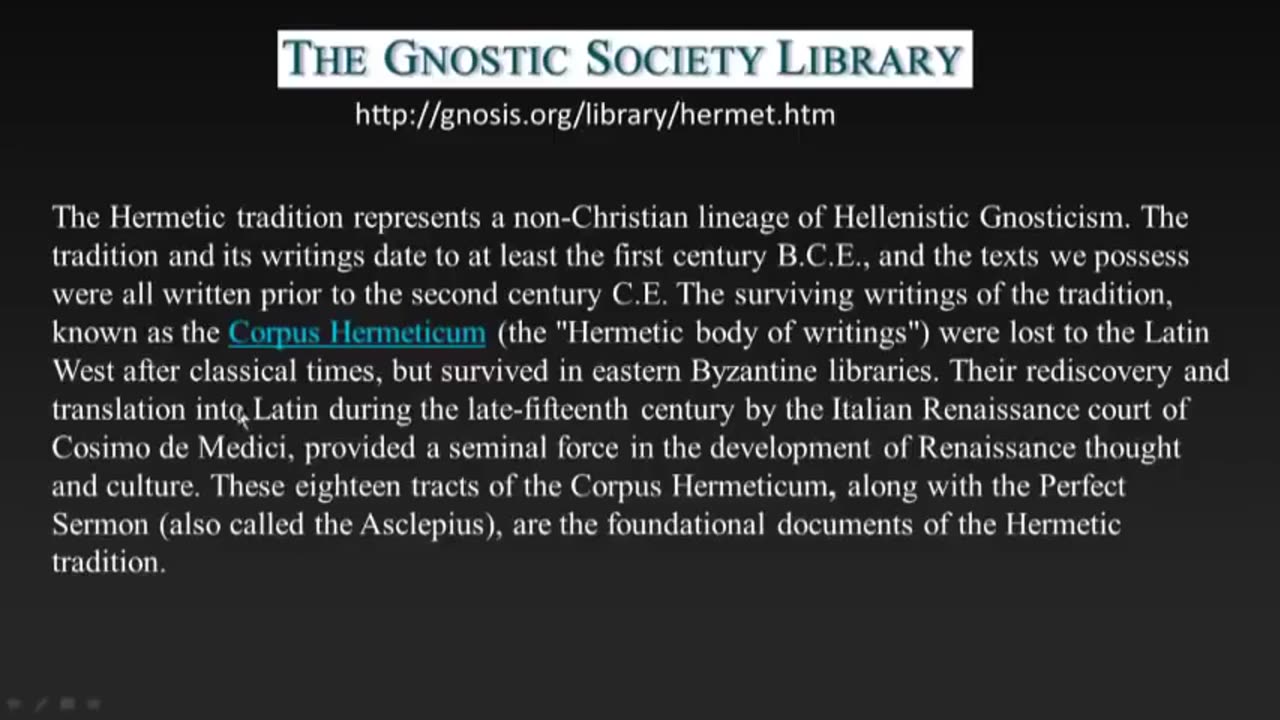 THE GNOSTIC SOCIETY LIBRARY
http://gnosis.org/library/hermet.htm

The Hermetic tradition represents a non-Christian lineage of Hellenistic Gnosticism. The tradition and its writings date to at least the first century B.C.E., and the texts we possess were all written prior to the second century C.E. The surviving writings of the tradition, known as the Corpus Hermeticum (the "Hermetic body of writings") were lost to the Latin West after classical times, but survived in eastern Byzantine libraries. Their rediscovery and translation into Latin during the late-fifteenth century by the Italian Renaissance court of Cosimo de Medici, provided a seminal force in the development of Renaissance thought and culture. These eighteen tracts of the Corpus Hermeticum, along with the Perfect Sermon (also called the Asclepius), are the foundational documents of the Hermetic tradition.